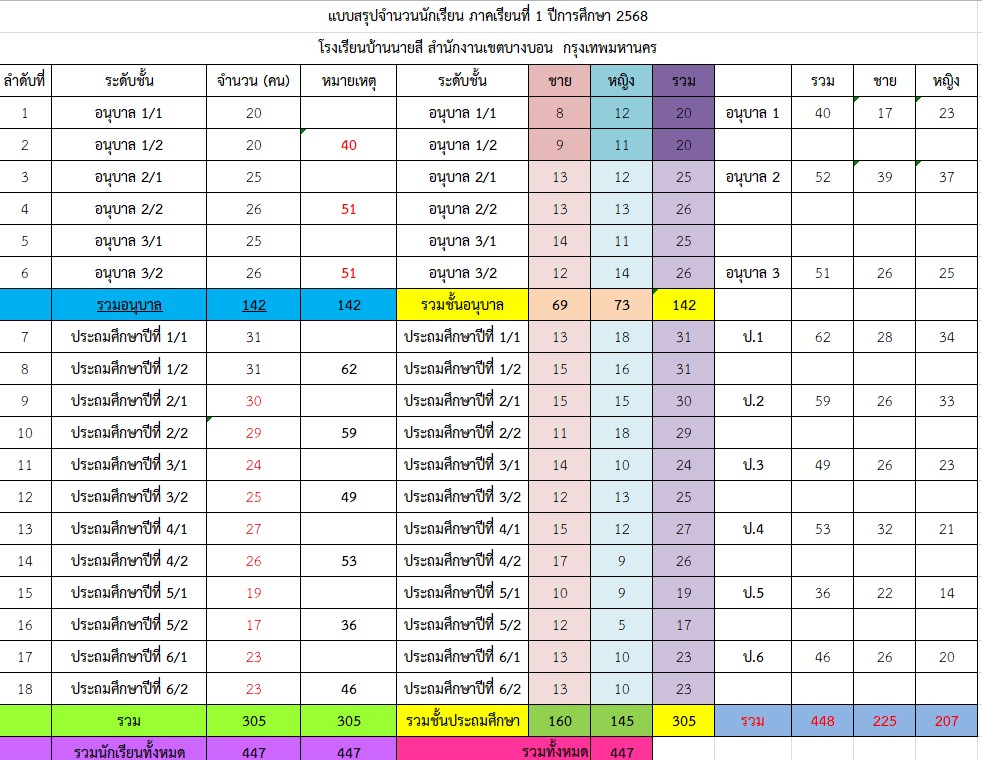 แบบสรุปจำนวนนักเรียน ภาคเรียนที่ 1 ปีการศึกษา 2568

โรงเรียนบ้านนายสี สำนักงานเขตบางบอน กรุงเทพมหานคร

| ลำดับที่ | ระดับชั้น | จำนวน (คน) | หมายเหตุ | ระดับชั้น | ชาย | หญิง | รวม | | รวม | ชาย | หญิง |
|---|---|---|---|---|---|---|---|---|---|---|---|
| 1 | อนุบาล 1/1 | 20 | | อนุบาล 1/1 | 8 | 12 | 20 | อนุบาล 1 | 40 | 17 | 23 |
| 2 | อนุบาล 1/2 | 20 | 40 | อนุบาล 1/2 | 9 | 11 | 20 | | | | |
| 3 | อนุบาล 2/1 | 25 | | อนุบาล 2/1 | 13 | 12 | 25 | อนุบาล 2 | 52 | 39 | 37 |
| 4 | อนุบาล 2/2 | 26 | 51 | อนุบาล 2/2 | 13 | 13 | 26 | | | | |
| 5 | อนุบาล 3/1 | 25 | | อนุบาล 3/1 | 14 | 11 | 25 | | | | |
| 6 | อนุบาล 3/2 | 26 | 51 | อนุบาล 3/2 | 12 | 14 | 26 | อนุบาล 3 | 51 | 26 | 25 |
| | รวมอนุบาล | 142 | 142 | รวมชั้นอนุบาล | 69 | 73 | 142 | | | | |
| 7 | ประถมศึกษาปีที่ 1/1 | 31 | | ประถมศึกษาปีที่ 1/1 | 13 | 18 | 31 | ป.1 | 62 | 28 | 34 |
| 8 | ประถมศึกษาปีที่ 1/2 | 31 | 62 | ประถมศึกษาปีที่ 1/2 | 15 | 16 | 31 | | | | |
| 9 | ประถมศึกษาปีที่ 2/1 | 30 | | ประถมศึกษาปีที่ 2/1 | 15 | 15 | 30 | ป.2 | 59 | 26 | 33 |
| 10 | ประถมศึกษาปีที่ 2/2 | 29 | 59 | ประถมศึกษาปีที่ 2/2 | 11 | 18 | 29 | | | | |
| 11 | ประถมศึกษาปีที่ 3/1 | 24 | | ประถมศึกษาปีที่ 3/1 | 14 | 10 | 24 | ป.3 | 49 | 26 | 23 |
| 12 | ประถมศึกษาปีที่ 3/2 | 25 | 49 | ประถมศึกษาปีที่ 3/2 | 12 | 13 | 25 | | | | |
| 13 | ประถมศึกษาปีที่ 4/1 | 27 | | ประถมศึกษาปีที่ 4/1 | 15 | 12 | 27 | ป.4 | 53 | 32 | 21 |
| 14 | ประถมศึกษาปีที่ 4/2 | 26 | 53 | ประถมศึกษาปีที่ 4/2 | 17 | 9 | 26 | | | | |
| 15 | ประถมศึกษาปีที่ 5/1 | 19 | | ประถมศึกษาปีที่ 5/1 | 10 | 9 | 19 | ป.5 | 36 | 22 | 14 |
| 16 | ประถมศึกษาปีที่ 5/2 | 17 | 36 | ประถมศึกษาปีที่ 5/2 | 12 | 5 | 17 | | | | |
| 17 | ประถมศึกษาปีที่ 6/1 | 23 | | ประถมศึกษาปีที่ 6/1 | 13 | 10 | 23 | ป.6 | 46 | 26 | 20 |
| 18 | ประถมศึกษาปีที่ 6/2 | 23 | 46 | ประถมศึกษาปีที่ 6/2 | 13 | 10 | 23 | | | | |
| | รวม | 305 | 305 | รวมชั้นประถมศึกษา | 160 | 145 | 305 | รวม | 448 | 225 | 207 |
| | รวมนักเรียนทั้งหมด | 447 | 447 | รวมทั้งหมด | | 447 | | | | | |